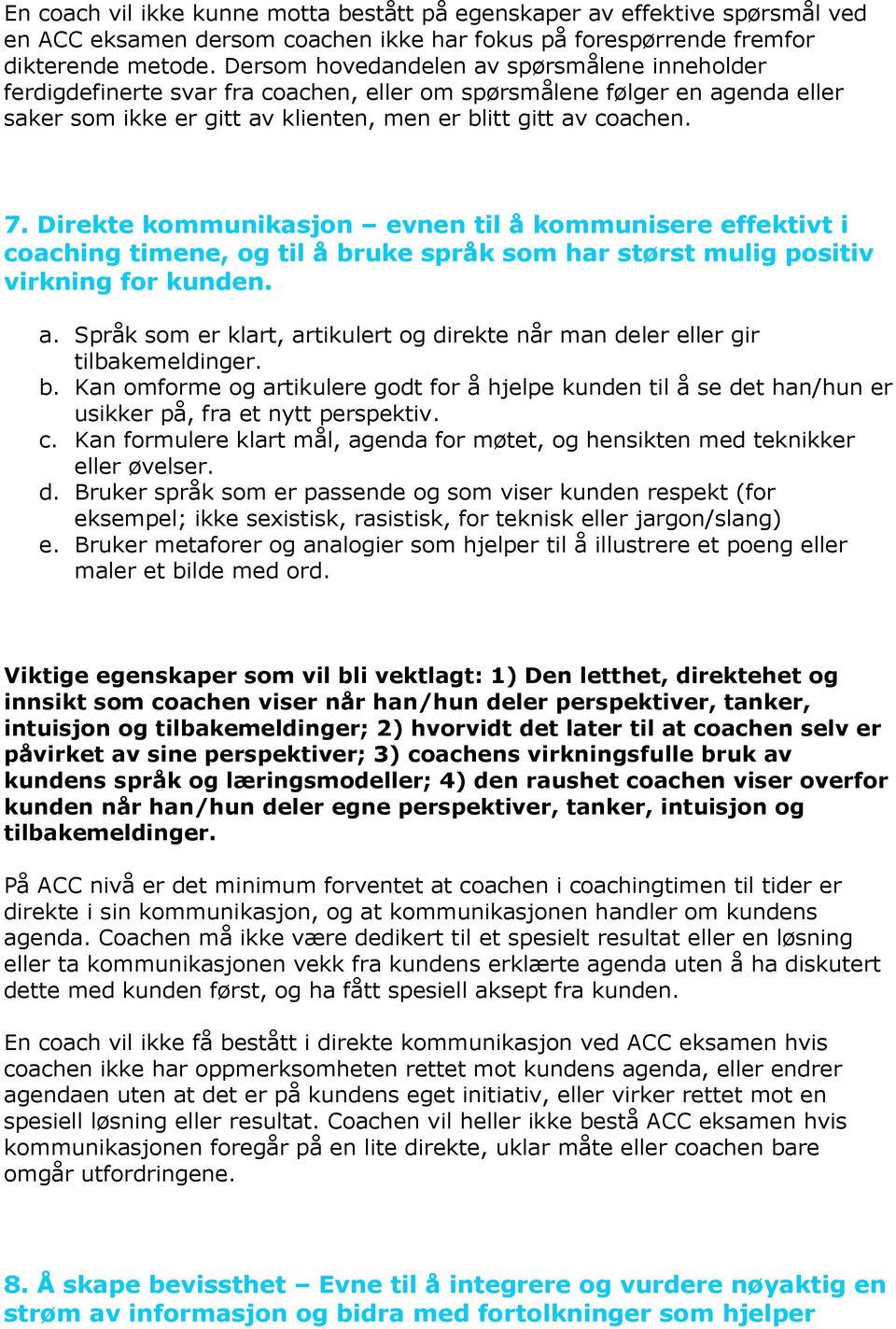 En coach vil ikke kunne motta bestått på egenskaper av effektive spørsmål ved en ACC eksamen dersom coachen ikke har fokus på forespørrende fremfor dikterende metode. Dersom hovedandelen av spørsmålene inneholder ferdigdefinerte svar fra coachen, eller om spørsmålene følger en agenda eller saker som ikke er gitt av klienten, men er blitt gitt av coachen.

7. Direkte kommunikasjon – evnen til å kommunisere effektivt i coaching timene, og til å bruke språk som har størst mulig positiv virkning for kunden.

a. Språk som er klart, artikulert og direkte når man deler eller gir tilbakemeldinger.
b. Kan omforme og artikulere godt for å hjelpe kunden til å se det han/hun er usikker på, fra et nytt perspektiv.
c. Kan formulere klart mål, agenda for møtet, og hensikten med teknikker eller øvelser.
d. Bruker språk som er passende og som viser kunden respekt (for eksempel; ikke sexistisk, rasistisk, for teknisk eller jargon/slang)
e. Bruker metaforer og analogier som hjelper til å illustrere et poeng eller maler et bilde med ord.

Viktige egenskaper som vil bli vektlagt: 1) Den letthet, direktehet og innsikt som coachen viser når han/hun deler perspektiver, tanker, intuisjon og tilbakemeldinger; 2) hvorvidt det later til at coachen selv er påvirket av sine perspektiver; 3) coachens virkningsfulle bruk av kundens språk og læringsmodeller; 4) den raushet coachen viser overfor kunden når han/hun deler egne perspektiver, tanker, intuisjon og tilbakemeldinger.

På ACC nivå er det minimum forventet at coachen i coachingtimen til tider er direkte i sin kommunikasjon, og at kommunikasjonen handler om kundens agenda. Coachen må ikke være dedikert til et spesielt resultat eller en løsning eller ta kommunikasjonen vekk fra kundens erklærte agenda uten å ha diskutert dette med kunden først, og ha fått spesiell aksept fra kunden.

En coach vil ikke få bestått i direkte kommunikasjon ved ACC eksamen hvis coachen ikke har oppmerksomheten rettet mot kundens agenda, eller endrer agendaen uten at det er på kundens eget initiativ, eller virker rettet mot en spesiell løsning eller resultat. Coachen vil heller ikke bestå ACC eksamen hvis kommunikasjonen foregår på en lite direkte, uklar måte eller coachen bare omgår utfordringene.

8. Å skape bevissthet – Evne til å integrere og vurdere nøyaktig en strøm av informasjon og bidra med fortolkninger som hjelper